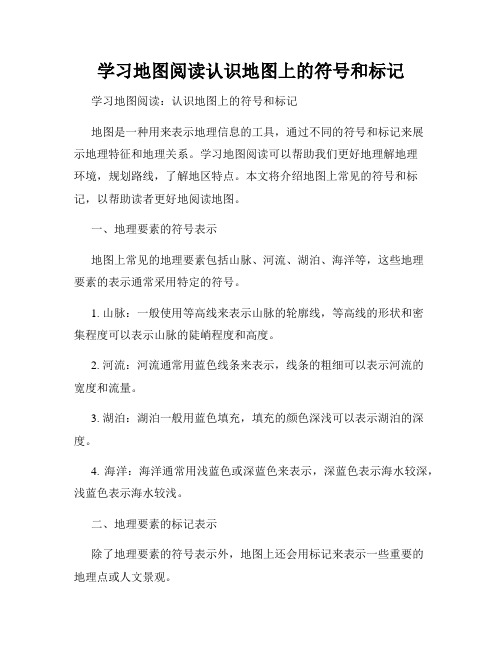 学习地图阅读认识地图上的符号和标记

学习地图阅读：认识地图上的符号和标记

地图是一种用来表示地理信息的工具，通过不同的符号和标记来展示地理特征和地理关系。学习地图阅读可以帮助我们更好地理解地理环境，规划路线，了解地区特点。本文将介绍地图上常见的符号和标记，以帮助读者更好地阅读地图。

一、地理要素的符号表示

地图上常见的地理要素包括山脉、河流、湖泊、海洋等，这些地理要素的表示通常采用特定的符号。

1. 山脉：一般使用等高线来表示山脉的轮廓线，等高线的形状和密集程度可以表示山脉的陡峭程度和高度。

2. 河流：河流通常用蓝色线条来表示，线条的粗细可以表示河流的宽度和流量。

3. 湖泊：湖泊一般用蓝色填充，填充的颜色深浅可以表示湖泊的深度。

4. 海洋：海洋通常用浅蓝色或深蓝色来表示，深蓝色表示海水较深，浅蓝色表示海水较浅。

二、地理要素的标记表示

除了地理要素的符号表示外，地图上还会用标记来表示一些重要的地理点或人文景观。